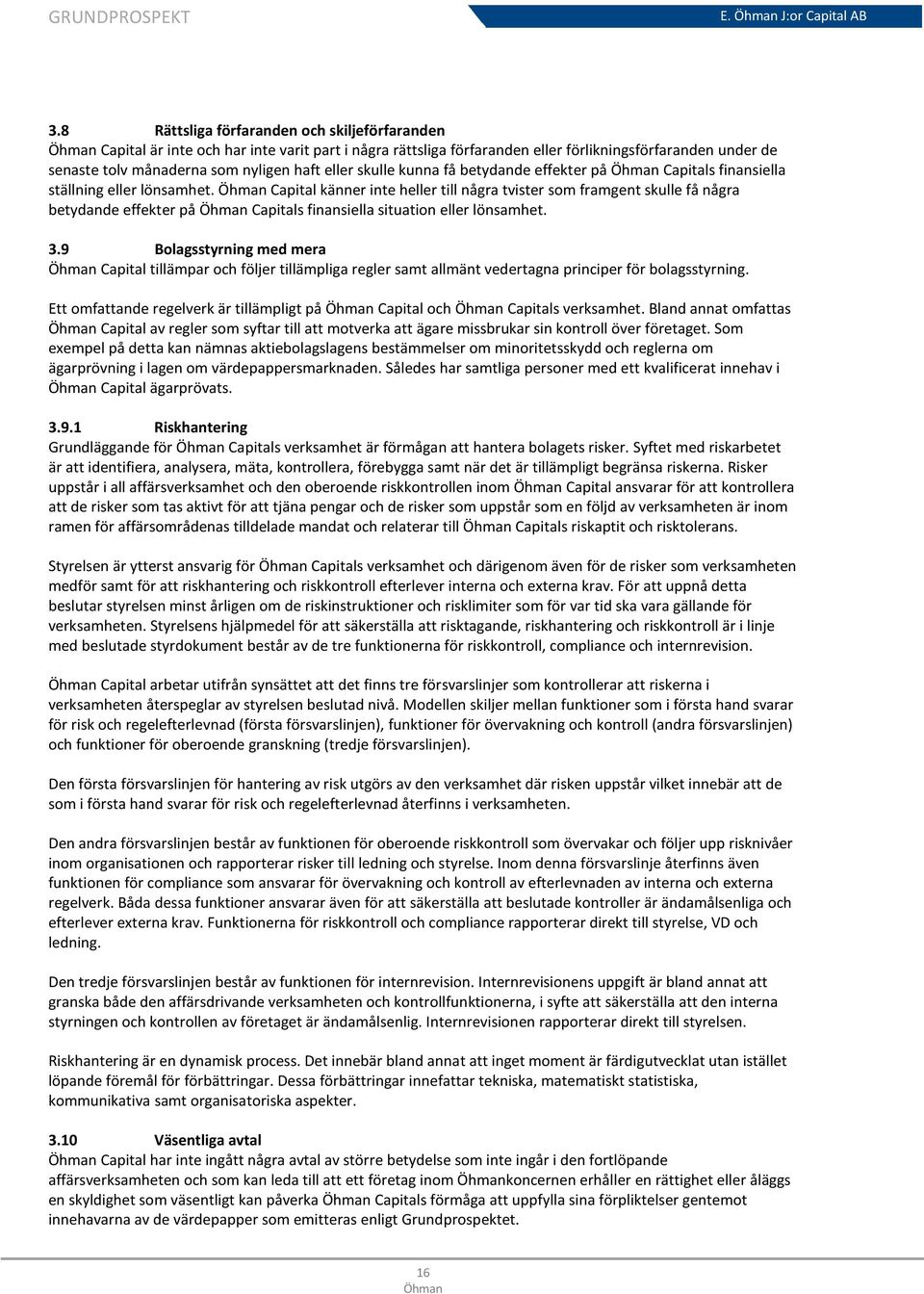 GRUNDPROSPEKT

E. Öhman J:or Capital AB

3.8 Rättsliga förfaranden och skiljeförfaranden
Öhman Capital är inte och har inte varit part i några rättsliga förfaranden eller förlikningsförfaranden under de senaste tolv månaderna som nyligen haft eller skulle kunna få betydande effekter på Öhman Capitals finansiella ställning eller lönsamhet. Öhman Capital känner inte heller till några tvister som framgent skulle få några betydande effekter på Öhman Capitals finansiella situation eller lönsamhet.

3.9 Bolagsstyrning med mera
Öhman Capital tillämpar och följer tillämpliga regler samt allmänt vedertagna principer för bolagsstyrning.

Ett omfattande regelverk är tillämpligt på Öhman Capital och Öhman Capitals verksamhet. Bland annat omfattas Öhman Capital av regler som syftar till att motverka att ägare missbrukar sin kontroll över företaget. Som exempel på detta kan nämnas aktiebolagslagens bestämmelser om minoritetsskydd och reglerna om ägarprövning i lagen om värdepappersmarknaden. Således har samtliga personer med ett kvalificerat innehav i Öhman Capital ägarprövats.

3.9.1 Riskhantering
Grundläggande för Öhman Capitals verksamhet är förmågan att hantera bolagets risker. Syftet med riskarbetet är att identifiera, analysera, mäta, kontrollera, förebygga samt när det är tillämpligt begränsa riskerna. Risker uppstår i all affärsverksamhet och den oberoende riskkontrollen inom Öhman Capital ansvarar för att kontrollera att de risker som tas aktivt för att tjäna pengar och de risker som uppstår som en följd av verksamheten är inom ramen för affärsområdenas tilldelade mandat och relaterar till Öhman Capitals riskaptit och risktolerans.

Styrelsen är ytterst ansvarig för Öhman Capitals verksamhet och därigenom även för de risker som verksamheten medför samt för att riskhantering och riskkontroll efterlever interna och externa krav. För att uppnå detta beslutar styrelsen minst årligen om de riskinstruktioner och risklimiter som för var tid ska vara gällande för verksamheten. Styrelsens hjälpmedel för att säkerställa att risktagande, riskhantering och riskkontroll är i linje med beslutade styrdokument består av de tre funktionerna för riskkontroll, compliance och internrevision.

Öhman Capital arbetar utifrån synsättet att det finns tre försvarslinjer som kontrollerar att riskerna i verksamheten återspeglar av styrelsen beslutad nivå. Modellen skiljer mellan funktioner som i första hand svarar för risk och regelefterlevnad (första försvarslinjen), funktioner för övervakning och kontroll (andra försvarslinjen) och funktioner för oberoende granskning (tredje försvarslinjen).

Den första försvarslinjen för hantering av risk utgörs av den verksamhet där risken uppstår vilket innebär att de som i första hand svarar för risk och regelefterlevnad återfinns i verksamheten.

Den andra försvarslinjen består av funktionen för oberoende riskkontroll som övervakar och följer upp risknivåer inom organisationen och rapporterar risker till ledning och styrelse. Inom denna försvarslinje återfinns även funktionen för compliance som ansvarar för övervakning och kontroll av efterlevnaden av interna och externa regelverk. Båda dessa funktioner ansvarar även för att säkerställa att beslutade kontroller är ändamålsenliga och efterlever externa krav. Funktionerna för riskkontroll och compliance rapporterar direkt till styrelse, VD och ledning.

Den tredje försvarslinjen består av funktionen för internrevision. Internrevisionens uppgift är bland annat att granska både den affärsdrivande verksamheten och kontrollfunktionerna, i syfte att säkerställa att den interna styrningen och kontrollen av företaget är ändamålsenlig. Internrevisionen rapporterar direkt till styrelsen.

Riskhantering är en dynamisk process. Det innebär bland annat att inget moment är färdigutvecklat utan istället löpande föremål för förbättringar. Dessa förbättringar innefattar tekniska, matematiskt statistiska, kommunikativa samt organisatoriska aspekter.

3.10 Väsentliga avtal
Öhman Capital har inte ingått några avtal av större betydelse som inte ingår i den fortlöpande affärsverksamheten och som kan leda till att ett företag inom Öhmankoncernen erhåller en rättighet eller åläggs en skyldighet som väsentligt kan påverka Öhman Capitals förmåga att uppfylla sina förpliktelser gentemot innehavarna av de värdepapper som emitteras enligt Grundprospektet.

16
Öhman